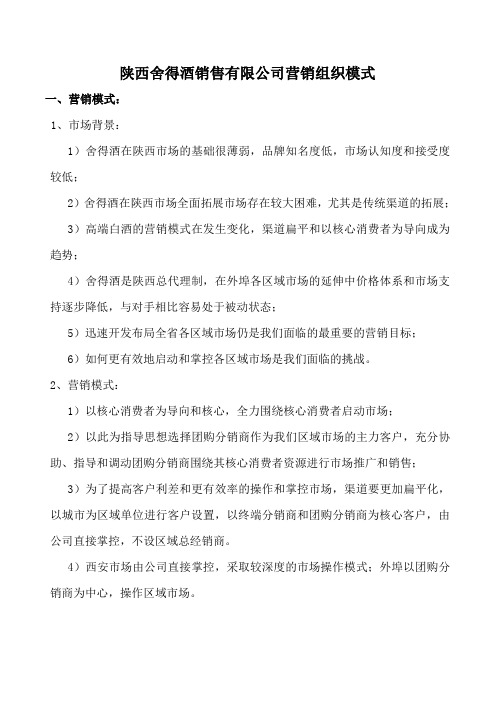 陕西舍得酒销售有限公司营销组织模式

一、营销模式：

1、市场背景：

1）舍得酒在陕西市场的基础很薄弱，品牌知名度低，市场认知度和接受度较低；

2）舍得酒在陕西市场全面拓展市场存在较大困难，尤其是传统渠道的拓展；

3）高端白酒的营销模式在发生变化，渠道扁平和以核心消费者为导向成为趋势；

4）舍得酒是陕西总代理制，在外埠各区域市场的延伸中价格体系和市场支持逐步降低，与对手相比容易处于被动状态；

5）迅速开发布局全省各区域市场仍是我们面临的最重要的营销目标；

6）如何更有效地启动和掌控各区域市场是我们面临的挑战。

2、营销模式：

1）以核心消费者为导向和核心，全力围绕核心消费者启动市场；

2）以此为指导思想选择团购分销商作为我们区域市场的主力客户，充分协助、指导和调动团购分销商围绕其核心消费者资源进行市场推广和销售；

3）为了提高客户利差和更有效率的操作和掌控市场，渠道要更加扁平化，以城市为区域单位进行客户设置，以终端分销商和团购分销商为核心客户，由公司直接掌控，不设区域总经销商。

4）西安市场由公司直接掌控，采取较深度的市场操作模式；外埠以团购分销商为中心，操作区域市场。